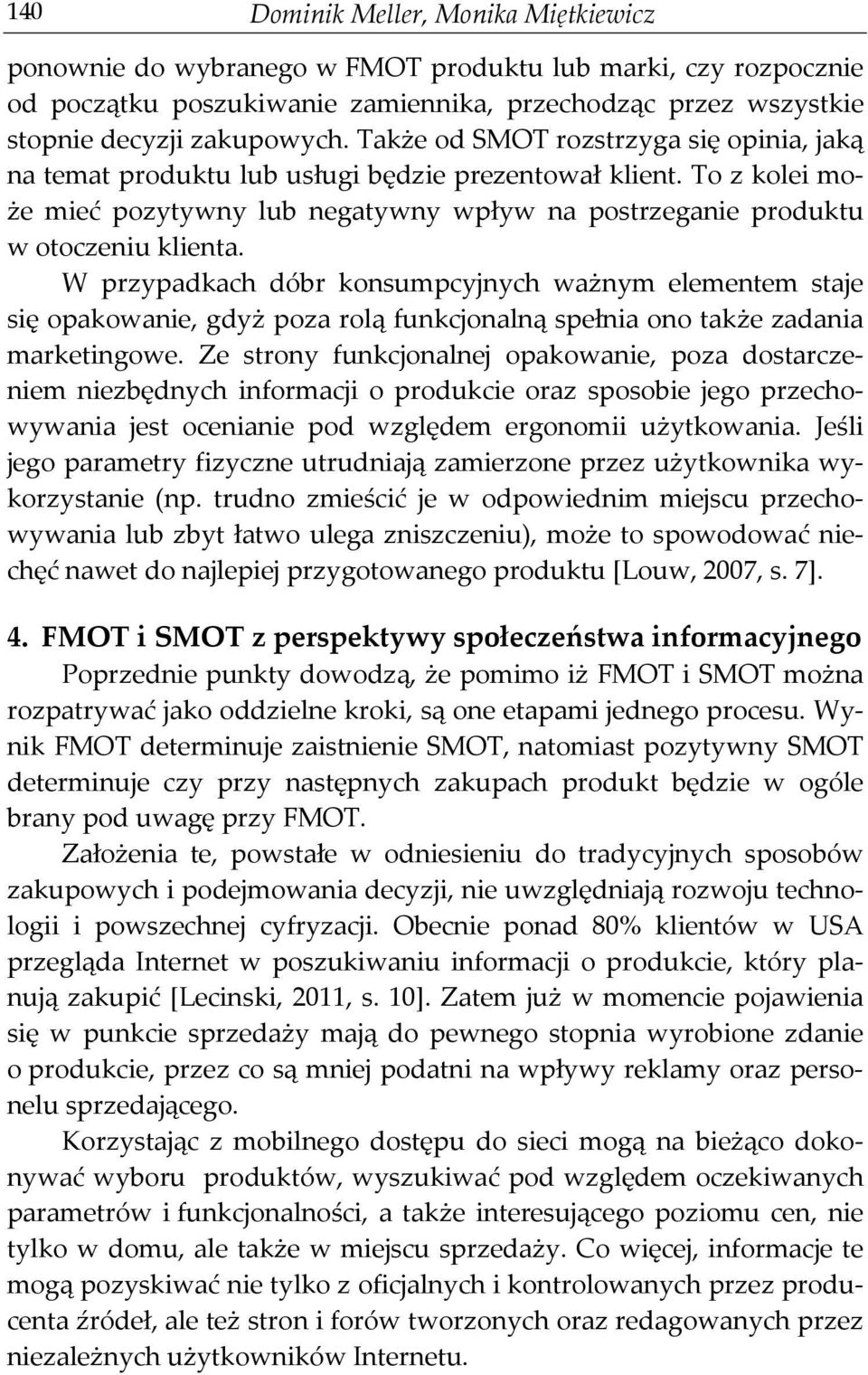 140 Dominik Meller, Monika Miętkiewicz

ponownie do wybranego w FMOT produktu lub marki, czy rozpocznie od początku poszukiwanie zamiennika, przechodząc przez wszystkie stopnie decyzji zakupowych. Także od SMOT rozstrzyga się opinia, jaką na temat produktu lub usługi będzie prezentował klient. To z kolei może mieć pozytywny lub negatywny wpływ na postrzeganie produktu w otoczeniu klienta.

W przypadkach dóbr konsumpcyjnych ważnym elementem staje się opakowanie, gdyż poza rolą funkcjonalną spełnia ono także zadania marketingowe. Ze strony funkcjonalnej opakowanie, poza dostarczeniem niezbędnych informacji o produkcie oraz sposobie jego przechowywania jest ocenianie pod względem ergonomii użytkowania. Jeśli jego parametry fizyczne utrudniają zamierzone przez użytkownika wykorzystanie (np. trudno zmieścić je w odpowiednim miejscu przechowywania lub zbyt łatwo ulega zniszczeniu), może to spowodować niechęć nawet do najlepiej przygotowanego produktu [Louw, 2007, s. 7].

4. FMOT i SMOT z perspektywy społeczeństwa informacyjnego

Poprzednie punkty dowodzą, że pomimo iż FMOT i SMOT można rozpatrywać jako oddzielne kroki, są one etapami jednego procesu. Wynik FMOT determinuje zaistnienie SMOT, natomiast pozytywny SMOT determinuje czy przy następnych zakupach produkt będzie w ogóle brany pod uwagę przy FMOT.

Założenia te, powstałe w odniesieniu do tradycyjnych sposobów zakupowych i podejmowania decyzji, nie uwzględniają rozwoju technologii i powszechnej cyfryzacji. Obecnie ponad 80% klientów w USA przegląda Internet w poszukiwaniu informacji o produkcie, który planują zakupić [Lecinski, 2011, s. 10]. Zatem już w momencie pojawienia się w punkcie sprzedaży mają do pewnego stopnia wyrobione zdanie o produkcie, przez co są mniej podatni na wpływy reklamy oraz personelu sprzedającego.

Korzystając z mobilnego dostępu do sieci mogą na bieżąco dokonywać wyboru produktów, wyszukiwać pod względem oczekiwanych parametrów i funkcjonalności, a także interesującego poziomu cen, nie tylko w domu, ale także w miejscu sprzedaży. Co więcej, informacje te mogą pozyskiwać nie tylko z oficjalnych i kontrolowanych przez producenta źródeł, ale też stron i forów tworzonych oraz redagowanych przez niezależnych użytkowników Internetu.